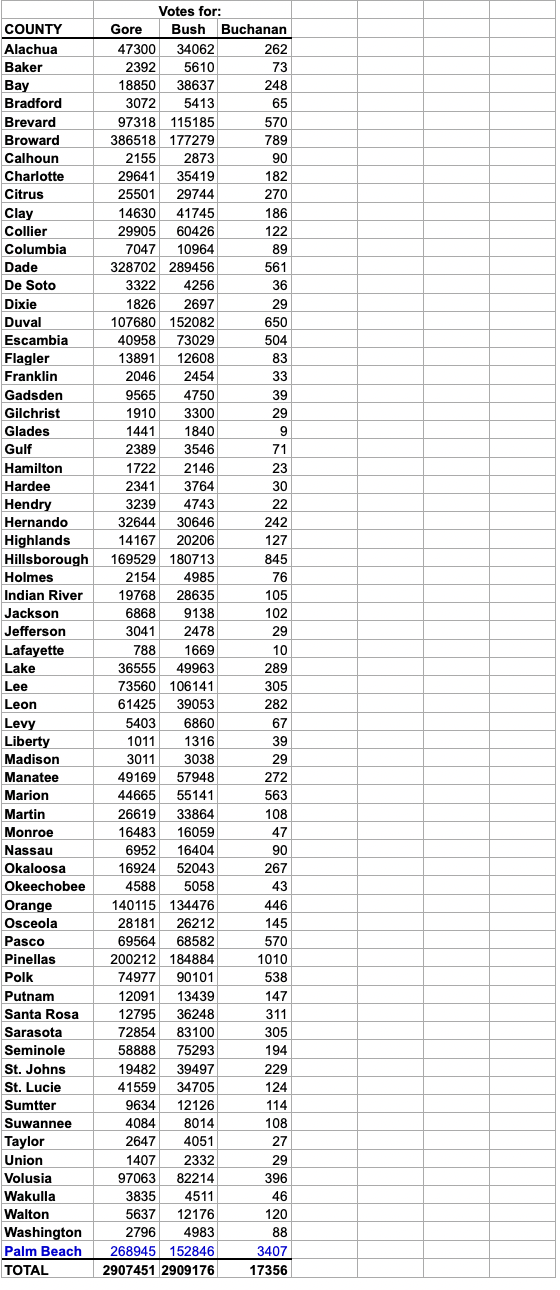 | | Votes for: | | |
|---|---|---|---|
| COUNTY | Gore | Bush | Buchanan |
| Alachua | 47300 | 34062 | 262 |
| Baker | 2392 | 5610 | 73 |
| Bay | 18850 | 38637 | 248 |
| Bradford | 3072 | 5413 | 65 |
| Brevard | 97318 | 115185 | 570 |
| Broward | 386518 | 177279 | 789 |
| Calhoun | 2155 | 2873 | 90 |
| Charlotte | 29641 | 35419 | 182 |
| Citrus | 25501 | 29744 | 270 |
| Clay | 14630 | 41745 | 186 |
| Collier | 29905 | 60426 | 122 |
| Columbia | 7047 | 10964 | 89 |
| Dade | 328702 | 289456 | 561 |
| De Soto | 3322 | 4256 | 36 |
| Dixie | 1826 | 2697 | 29 |
| Duval | 107680 | 152082 | 650 |
| Escambia | 40958 | 73029 | 504 |
| Flagler | 13891 | 12608 | 83 |
| Franklin | 2046 | 2454 | 33 |
| Gadsden | 9565 | 4750 | 39 |
| Gilchrist | 1910 | 3300 | 29 |
| Glades | 1441 | 1840 | 9 |
| Gulf | 2389 | 3546 | 71 |
| Hamilton | 1722 | 2146 | 23 |
| Hardee | 2341 | 3764 | 30 |
| Hendry | 3239 | 4743 | 22 |
| Hernando | 32644 | 30646 | 242 |
| Highlands | 14167 | 20206 | 127 |
| Hillsborough | 169529 | 180713 | 845 |
| Holmes | 2154 | 4985 | 76 |
| Indian River | 19768 | 28635 | 105 |
| Jackson | 6868 | 9138 | 102 |
| Jefferson | 3041 | 2478 | 29 |
| Lafayette | 788 | 1669 | 10 |
| Lake | 36555 | 49963 | 289 |
| Lee | 73560 | 106141 | 305 |
| Leon | 61425 | 39053 | 282 |
| Levy | 5403 | 6860 | 67 |
| Liberty | 1011 | 1316 | 39 |
| Madison | 3011 | 3038 | 29 |
| Manatee | 49169 | 57948 | 272 |
| Marion | 44665 | 55141 | 563 |
| Martin | 26619 | 33864 | 108 |
| Monroe | 16483 | 16059 | 47 |
| Nassau | 6952 | 16404 | 90 |
| Okaloosa | 16924 | 52043 | 267 |
| Okeechobee | 4588 | 5058 | 43 |
| Orange | 140115 | 134476 | 446 |
| Osceola | 28181 | 26212 | 145 |
| Pasco | 69564 | 68582 | 570 |
| Pinellas | 200212 | 184884 | 1010 |
| Polk | 74977 | 90101 | 538 |
| Putnam | 12091 | 13439 | 147 |
| Santa Rosa | 12795 | 36248 | 311 |
| Sarasota | 72854 | 83100 | 305 |
| Seminole | 58888 | 75293 | 194 |
| St. Johns | 19482 | 39497 | 229 |
| St. Lucie | 41559 | 34705 | 124 |
| Sumtter | 9634 | 12126 | 114 |
| Suwannee | 4084 | 8014 | 108 |
| Taylor | 2647 | 4051 | 27 |
| Union | 1407 | 2332 | 29 |
| Volusia | 97063 | 82214 | 396 |
| Wakulla | 3835 | 4511 | 46 |
| Walton | 5637 | 12176 | 120 |
| Washington | 2796 | 4983 | 88 |
| Palm Beach | 268945 | 152846 | 3407 |
| TOTAL | 2907451 | 2909176 | 17356 |